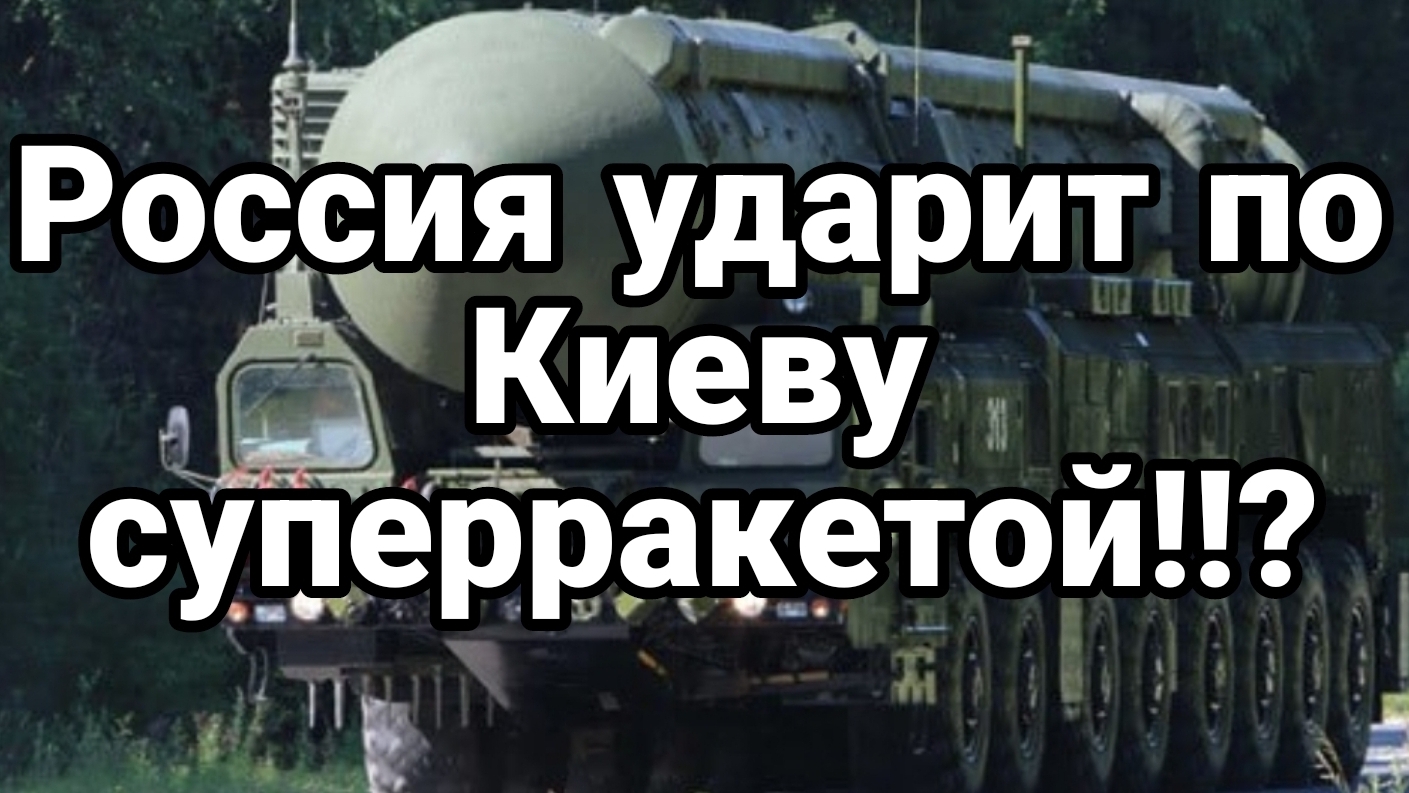 Россия ударит по Киеву суперракетой!!?